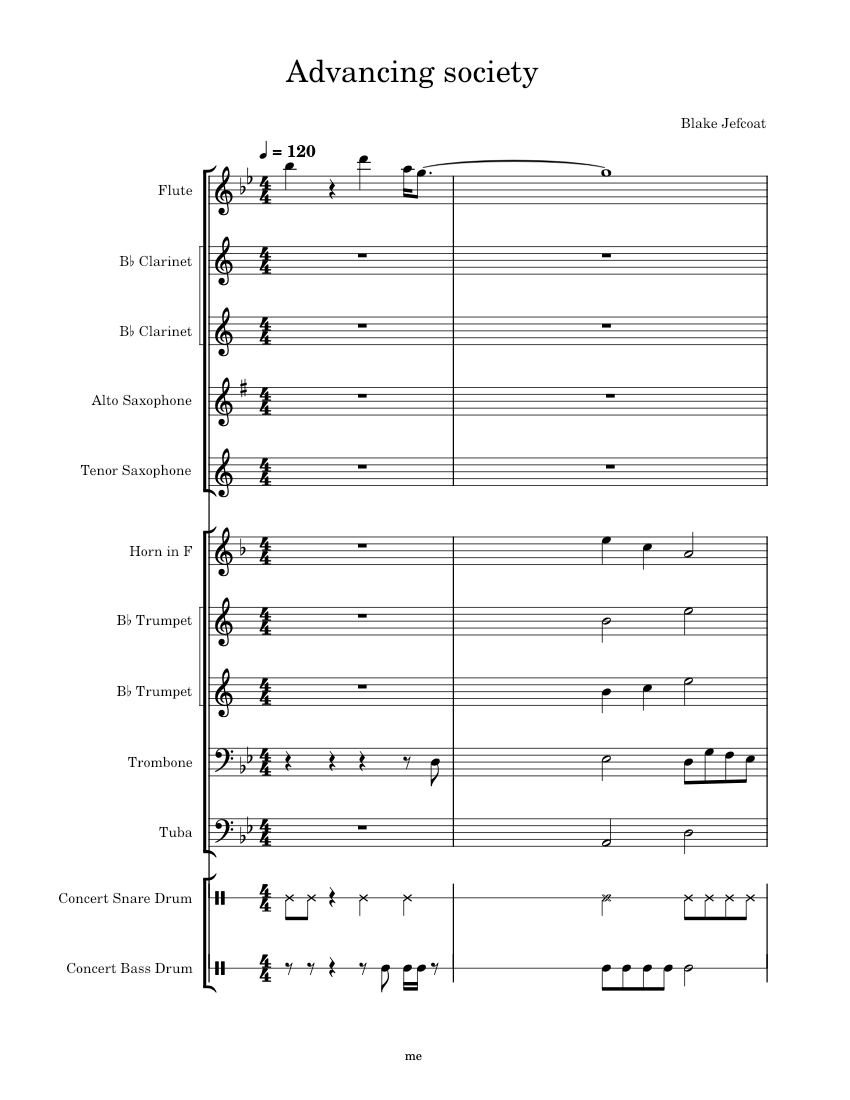 Advancing society

Blake Jefcoat

♩ = 120

Flute

B♭ Clarinet

B♭ Clarinet

Alto Saxophone

Tenor Saxophone

Horn in F

B♭ Trumpet

B♭ Trumpet

Trombone

Tuba

Concert Snare Drum

Concert Bass Drum

me